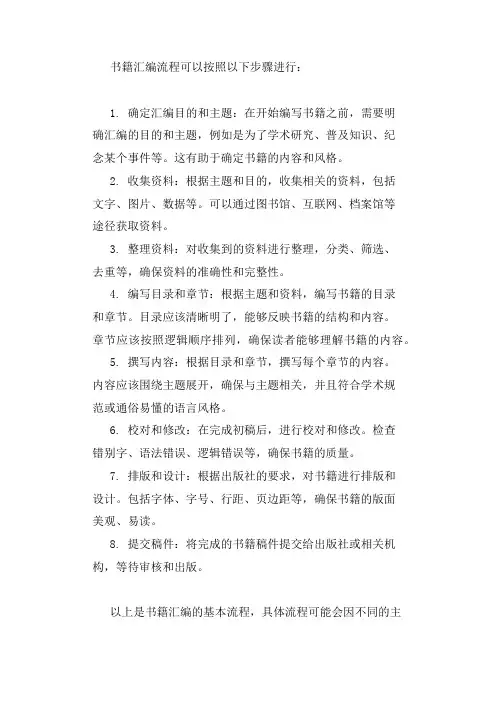 书籍汇编流程可以按照以下步骤进行：

1. 确定汇编目的和主题：在开始编写书籍之前，需要明确汇编的目的和主题，例如是为了学术研究、普及知识、纪念某个事件等。这有助于确定书籍的内容和风格。

2. 收集资料：根据主题和目的，收集相关的资料，包括文字、图片、数据等。可以通过图书馆、互联网、档案馆等途径获取资料。

3. 整理资料：对收集到的资料进行整理，分类、筛选、去重等，确保资料的准确性和完整性。

4. 编写目录和章节：根据主题和资料，编写书籍的目录和章节。目录应该清晰明了，能够反映书籍的结构和内容。章节应该按照逻辑顺序排列，确保读者能够理解书籍的内容。

5. 撰写内容：根据目录和章节，撰写每个章节的内容。内容应该围绕主题展开，确保与主题相关，并且符合学术规范或通俗易懂的语言风格。

6. 校对和修改：在完成初稿后，进行校对和修改。检查错别字、语法错误、逻辑错误等，确保书籍的质量。

7. 排版和设计：根据出版社的要求，对书籍进行排版和设计。包括字体、字号、行距、页边距等，确保书籍的版面美观、易读。

8. 提交稿件：将完成的书籍稿件提交给出版社或相关机构，等待审核和出版。

以上是书籍汇编的基本流程，具体流程可能会因不同的主